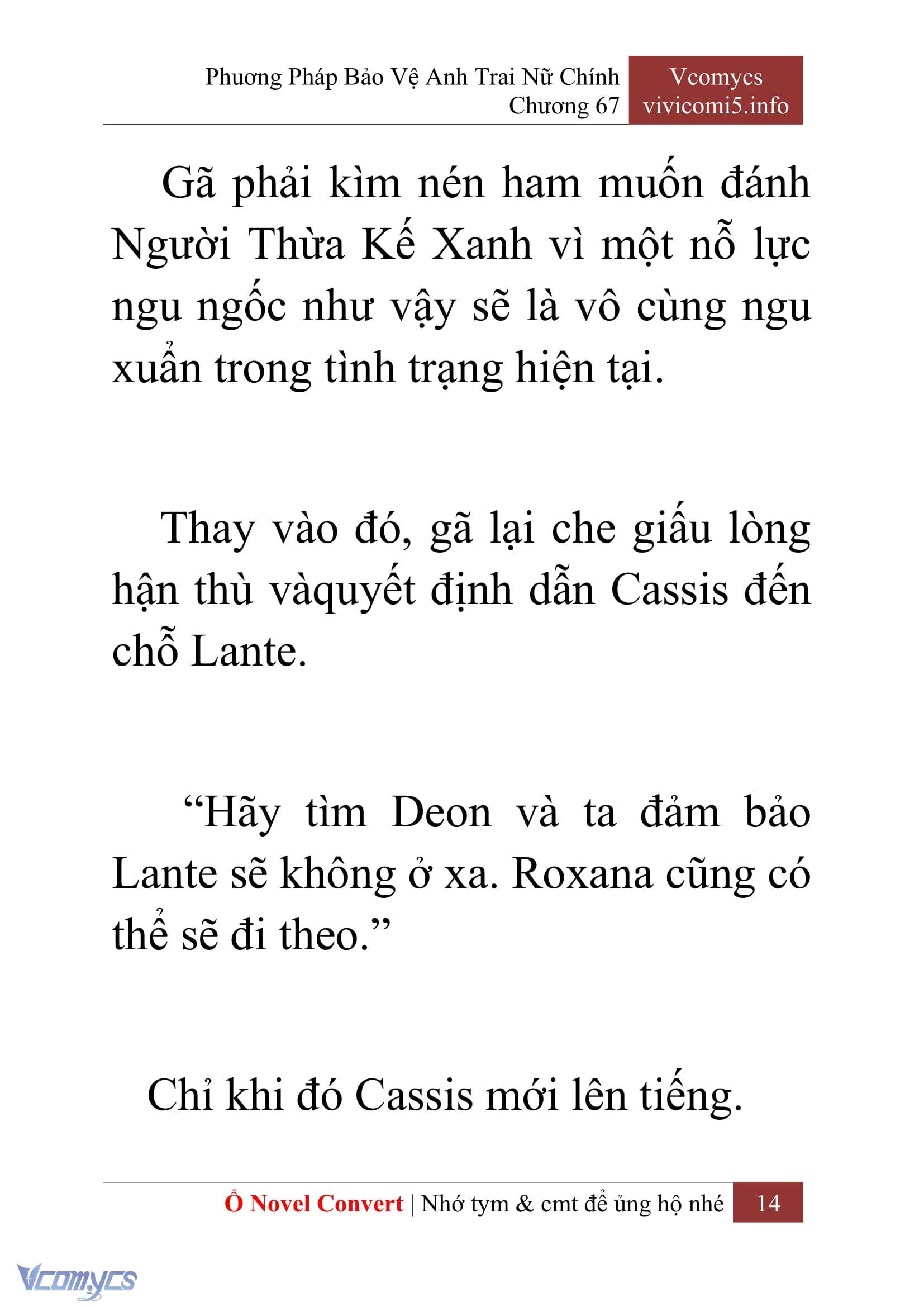 Phương Pháp Bảo Vệ Anh Trai Nữ Chính
Chương 67

Vcomycs
vivicomi5.info

Gã phải kìm nén ham muốn đánh Người Thừa Kế Xanh vì một nỗ lực ngu ngốc như vậy sẽ là vô cùng ngu xuẩn trong tình trạng hiện tại.

Thay vào đó, gã lại che giấu lòng hận thù vàquyết định dẫn Cassis đến chỗ Lante.

“Hãy tìm Deon và ta đảm bảo Lante sẽ không ở xa. Roxana cũng có thể sẽ đi theo.”

Chỉ khi đó Cassis mới lên tiếng.

Ổ Novel Convert | Nhớ tym & cmt để ủng hộ nhé 14

Vcomycs